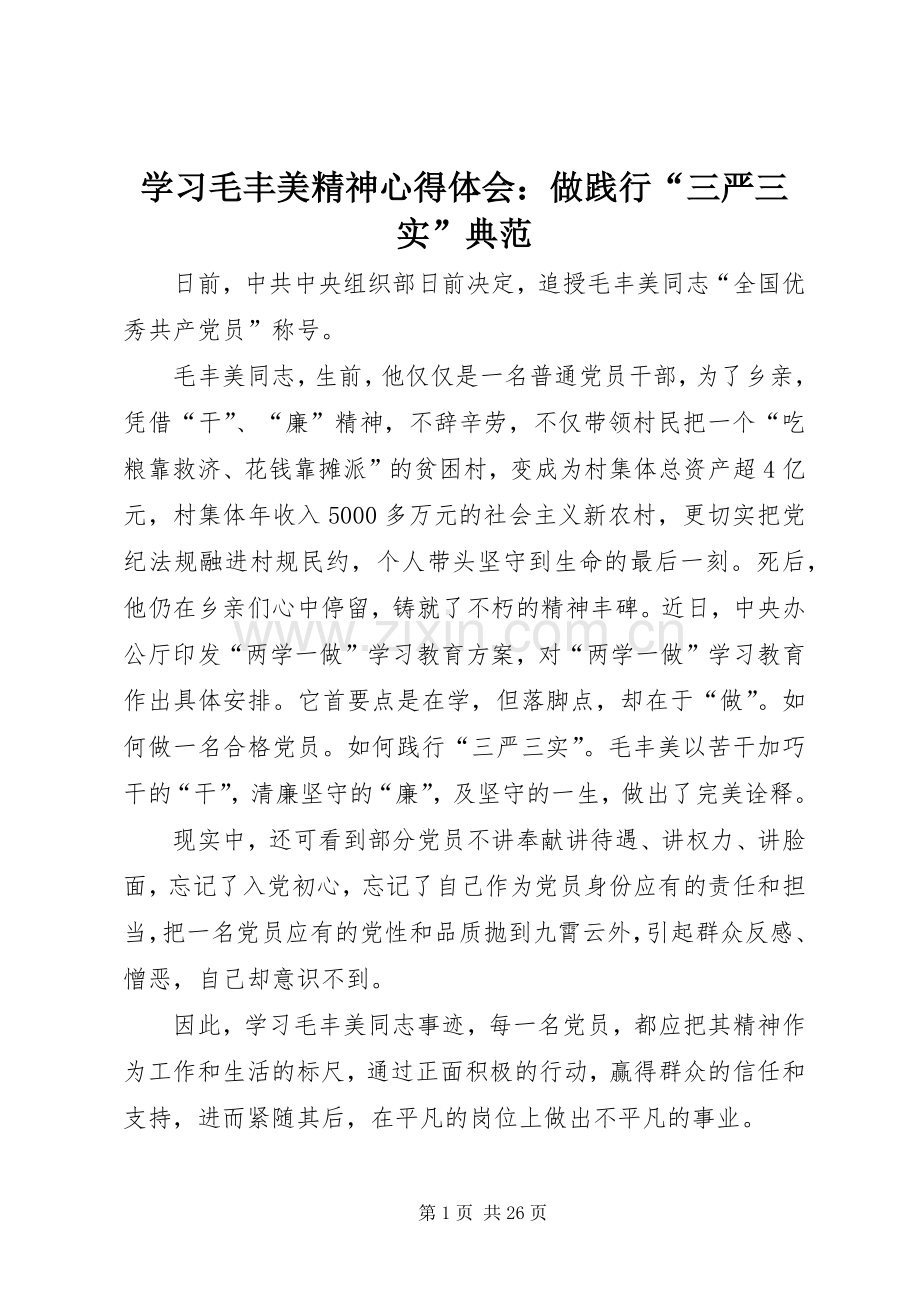 学习毛丰美精神心得体会：做践行“三严三实”典范

日前，中共中央组织部日前决定，追授毛丰美同志“全国优秀共产党员”称号。

毛丰美同志，生前，他仅仅是一名普通党员干部，为了乡亲，凭借“干”、“廉”精神，不辞辛劳，不仅带领村民把一个“吃粮靠救济、花钱靠摊派”的贫困村，变成为村集体总资产超4亿元，村集体年收入5000多万元的社会主义新农村，更切实把党纪法规融进村规民约，个人带头坚守到生命的最后一刻。死后，他仍在乡亲们心中停留，铸就了不朽的精神丰碑。近日，中央办公厅印发“两学一做”学习教育方案，对“两学一做”学习教育作出具体安排。它首要点是在学，但落脚点，却在于“做”。如何做一名合格党员。如何践行“三严三实”。毛丰美以苦干加巧干的“干”，清廉坚守的“廉”，及坚守的一生，做出了完美诠释。

现实中，还可看到部分党员不讲奉献讲待遇、讲权力、讲脸面，忘记了入党初心，忘记了自己作为党员身份应有的责任和担当，把一名党员应有的党性和品质抛到九霄云外，引起群众反感、憎恶，自己却意识不到。

因此，学习毛丰美同志事迹，每一名党员，都应把其精神作为工作和生活的标尺，通过正面积极的行动，赢得群众的信任和支持，进而紧随其后，在平凡的岗位上做出不平凡的事业。

第1页 共26页

www.zixin.com.cn